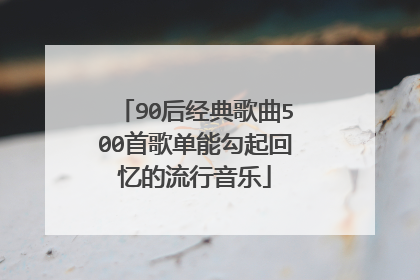 「90后经典歌曲500首歌单能勾起回忆的流行音乐」